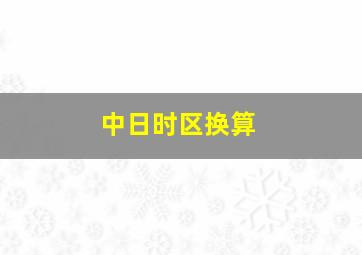 中日时区换算